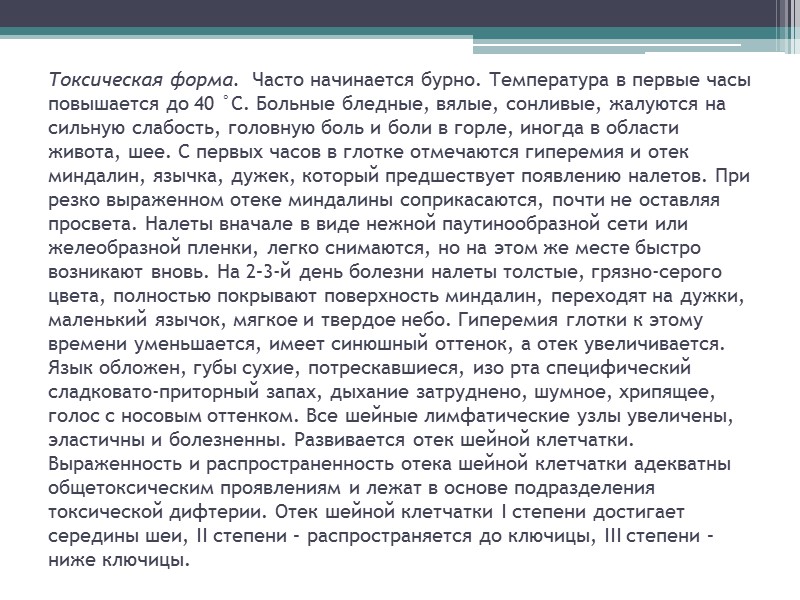 Токсическая форма. Часто начинается бурно. Температура в первые часы повышается до 40 °С. Больные бледные, вялые, сонливые, жалуются на сильную слабость, головную боль и боли в горле, иногда в области живота, шее. С первых часов в глотке отмечаются гиперемия и отек миндалин, язычка, дужек, который предшествует появлению налетов. При резко выраженном отеке миндалины соприкасаются, почти не оставляя просвета. Налеты вначале в виде нежной паутинообразной сети или желеобразной пленки, легко снимаются, но на этом же месте быстро возникают вновь. На 2-3-й день болезни налеты толстые, грязно-серого цвета, полностью покрывают поверхность миндалин, переходят на дужки, маленький язычок, мягкое и твердое небо. Гиперемия глотки к этому времени уменьшается, имеет синюшный оттенок, а отек увеличивается. Язык обложен, губы сухие, потрескавшиеся, изо рта специфический сладковато-приторный запах, дыхание затруднено, шумное, хрипящее, голос с носовым оттенком. Все шейные лимфатические узлы увеличены, эластичны и болезненны. Развивается отек шейной клетчатки. Выраженность и распространенность отека шейной клетчатки адекватны общетоксическим проявлениям и лежат в основе подразделения токсической дифтерии. Отек шейной клетчатки I степени достигает середины шеи, II степени - распространяется до ключицы, III степени - ниже ключицы.